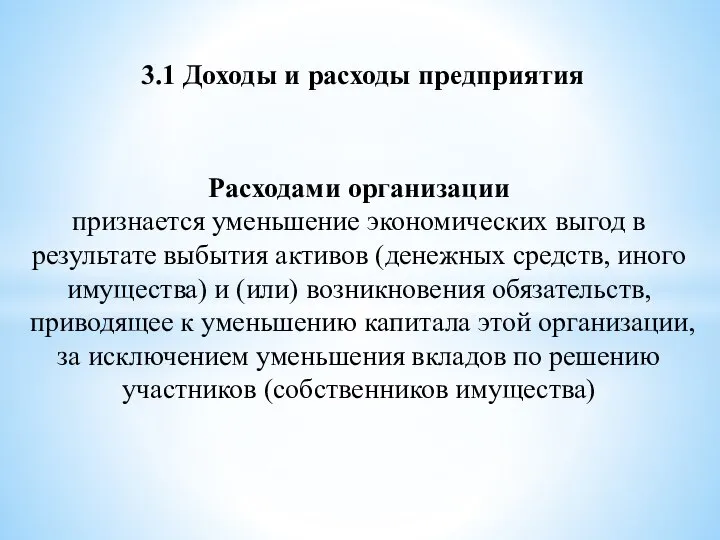 3.1 Доходы и расходы предприятия

Расходами организации
признается уменьшение экономических выгод в результате выбытия активов (денежных средств, иного имущества) и (или) возникновения обязательств, приводящее к уменьшению капитала этой организации, за исключением уменьшения вкладов по решению участников (собственников имущества)